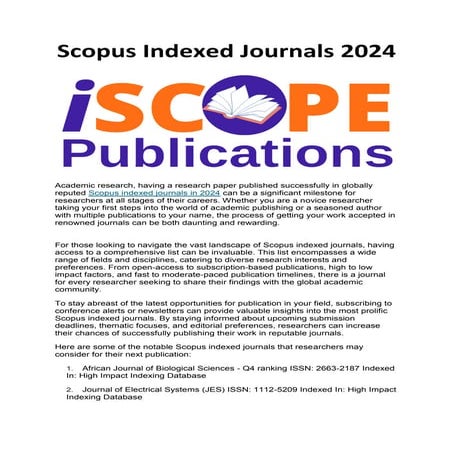 Scopus Indexed Journals 2024

iSCOPE

Publications

Academic research, having a research paper published successfully in globally reputed Scopus indexed journals in 2024 can be a significant milestone for researchers at all stages of their careers. Whether you are a novice researcher taking your first steps into the world of academic publishing or a seasoned author with multiple publications to your name, the process of getting your work accepted in renowned journals can be both daunting and rewarding.

For those looking to navigate the vast landscape of Scopus indexed journals, having access to a comprehensive list can be invaluable. This list encompasses a wide range of fields and disciplines, catering to diverse research interests and preferences. From open-access to subscription-based publications, high to low impact factors, and fast to moderate-paced publication timelines, there is a journal for every researcher seeking to share their findings with the global academic community.

To stay abreast of the latest opportunities for publication in your field, subscribing to conference alerts or newsletters can provide valuable insights into the most prolific Scopus indexed journals. By staying informed about upcoming submission deadlines, thematic focuses, and editorial preferences, researchers can increase their chances of successfully publishing their work in reputable journals.

Here are some of the notable Scopus indexed journals that researchers may consider for their next publication:

1. African Journal of Biological Sciences - Q4 ranking ISSN: 2663-2187 Indexed In: High Impact Indexing Database

2. Journal of Electrical Systems (JES) ISSN: 1112-5209 Indexed In: High Impact Indexing Database